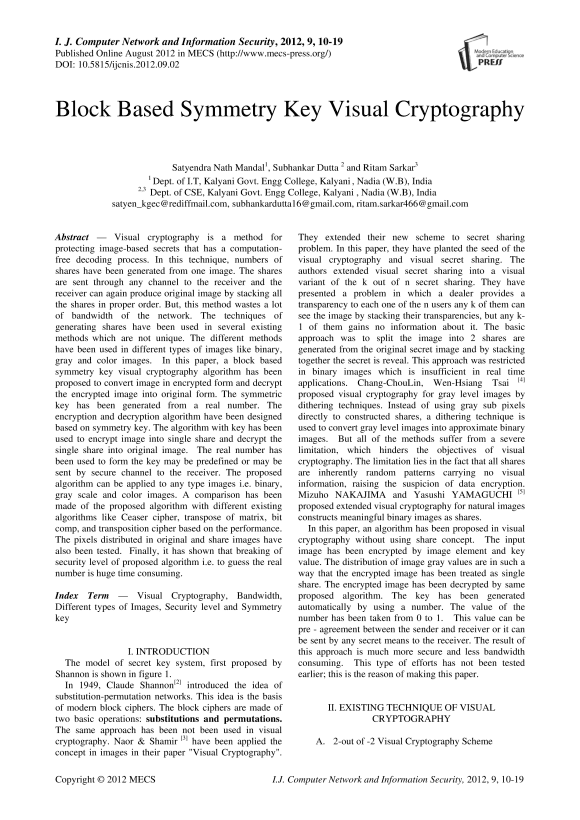 I. J. Computer Network and Information Security, 2012, 9, 10-19
Published Online August 2012 in MECS (http://www.mecs-press.org/)
DOI: 10.5815/ijcnis.2012.09.02

Modern Education and Computer Science PRESS

Block Based Symmetry Key Visual Cryptography

Satyendra Nath Mandal$^1$, Subhankar Dutta $^2$ and Ritam Sarkar$^3$
$^1$ Dept. of I.T, Kalyani Govt. Engg College, Kalyani , Nadia (W.B), India
$^{2,3}$ Dept. of CSE, Kalyani Govt. Engg College, Kalyani , Nadia (W.B), India
satyen_kgec@rediffmail.com, subhankardutta16@gmail.com, ritam.sarkar466@gmail.com

Abstract — Visual cryptography is a method for protecting image-based secrets that has a computation-free decoding process. In this technique, numbers of shares have been generated from one image. The shares are sent through any channel to the receiver and the receiver can again produce original image by stacking all the shares in proper order. But, this method wastes a lot of bandwidth of the network. The techniques of generating shares have been used in several existing methods which are not unique. The different methods have been used in different types of images like binary, gray and color images. In this paper, a block based symmetry key visual cryptography algorithm has been proposed to convert image in encrypted form and decrypt the encrypted image into original form. The symmetric key has been generated from a real number. The encryption and decryption algorithm have been designed based on symmetry key. The algorithm with key has been used to encrypt image into single share and decrypt the single share into original image. The real number has been used to form the key may be predefined or may be sent by secure channel to the receiver. The proposed algorithm can be applied to any type images i.e. binary, gray scale and color images. A comparison has been made of the proposed algorithm with different existing algorithms like Ceaser cipher, transpose of matrix, bit comp, and transposition cipher based on the performance. The pixels distributed in original and share images have also been tested. Finally, it has shown that breaking of security level of proposed algorithm i.e. to guess the real number is huge time consuming.

Index Term — Visual Cryptography, Bandwidth, Different types of Images, Security level and Symmetry key

I. INTRODUCTION

The model of secret key system, first proposed by Shannon is shown in figure 1.

In 1949, Claude Shannon$^{[2]}$ introduced the idea of substitution-permutation networks. This idea is the basis of modern block ciphers. The block ciphers are made of two basic operations: substitutions and permutations. The same approach has been not been used in visual cryptography. Naor & Shamir $^{[3]}$ have been applied the concept in images in their paper "Visual Cryptography". They extended their new scheme to secret sharing problem. In this paper, they have planted the seed of the visual cryptography and visual secret sharing. The authors extended visual secret sharing into a visual variant of the k out of n secret sharing. They have presented a problem in which a dealer provides a transparency to each one of the n users any k of them can see the image by stacking their transparencies, but any k-1 of them gains no information about it. The basic approach was to split the image into 2 shares are generated from the original secret image and by stacking together the secret is reveal. This approach was restricted in binary images which is insufficient in real time applications. Chang-ChouLin, Wen-Hsiang Tsai $^{[4]}$ proposed visual cryptography for gray level images by dithering techniques. Instead of using gray sub pixels directly to constructed shares, a dithering technique is used to convert gray level images into approximate binary images. But all of the methods suffer from a severe limitation, which hinders the objectives of visual cryptography. The limitation lies in the fact that all shares are inherently random patterns carrying no visual information, raising the suspicion of data encryption. Mizuho NAKAJIMA and Yasushi YAMAGUCHI $^{[5]}$ proposed extended visual cryptography for natural images constructs meaningful binary images as shares.

In this paper, an algorithm has been proposed in visual cryptography without using share concept. The input image has been encrypted by image element and key value. The distribution of image gray values are in such a way that the encrypted image has been treated as single share. The encrypted image has been decrypted by same proposed algorithm. The key has been generated automatically by using a number. The value of the number has been taken from 0 to 1. This value can be pre - agreement between the sender and receiver or it can be sent by any secret means to the receiver. The result of this approach is much more secure and less bandwidth consuming. This type of efforts has not been tested earlier; this is the reason of making this paper.

II. EXISTING TECHNIQUE OF VISUAL CRYPTOGRAPHY

A. 2-out of -2 Visual Cryptography Scheme

Copyright © 2012 MECS
I.J. Computer Network and Information Security, 2012, 9, 10-19